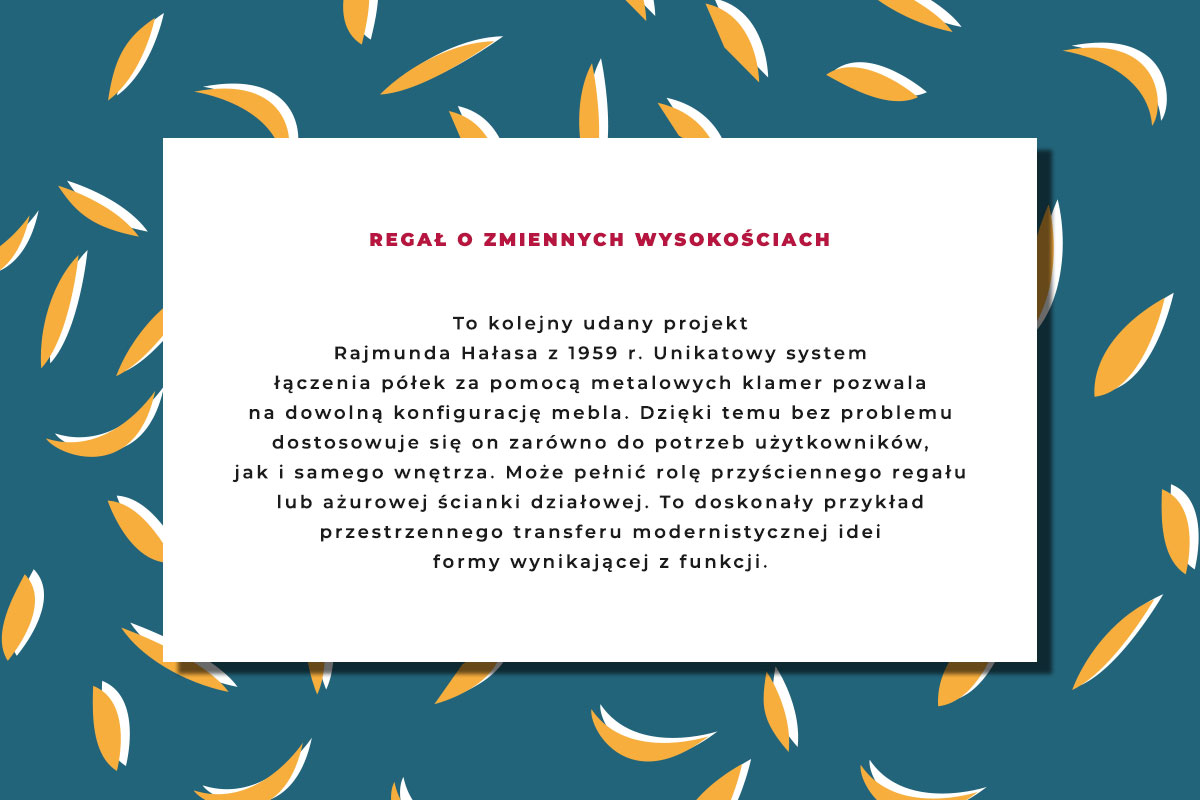 REGAŁ O ZMIENNYCH WYSOKOŚCIACH

To kolejny udany projekt Rajmunda Hałasa z 1959 r. Unikatowy system łączenia półek za pomocą metalowych klamer pozwala na dowolną konfigurację mebla. Dzięki temu bez problemu dostosowuje się on zarówno do potrzeb użytkowników, jak i samego wnętrza. Może pełnić rolę przyściennego regału lub ażurowej ścianki działowej. To doskonały przykład przestrzennego transferu modernistycznej idei formy wynikającej z funkcji.